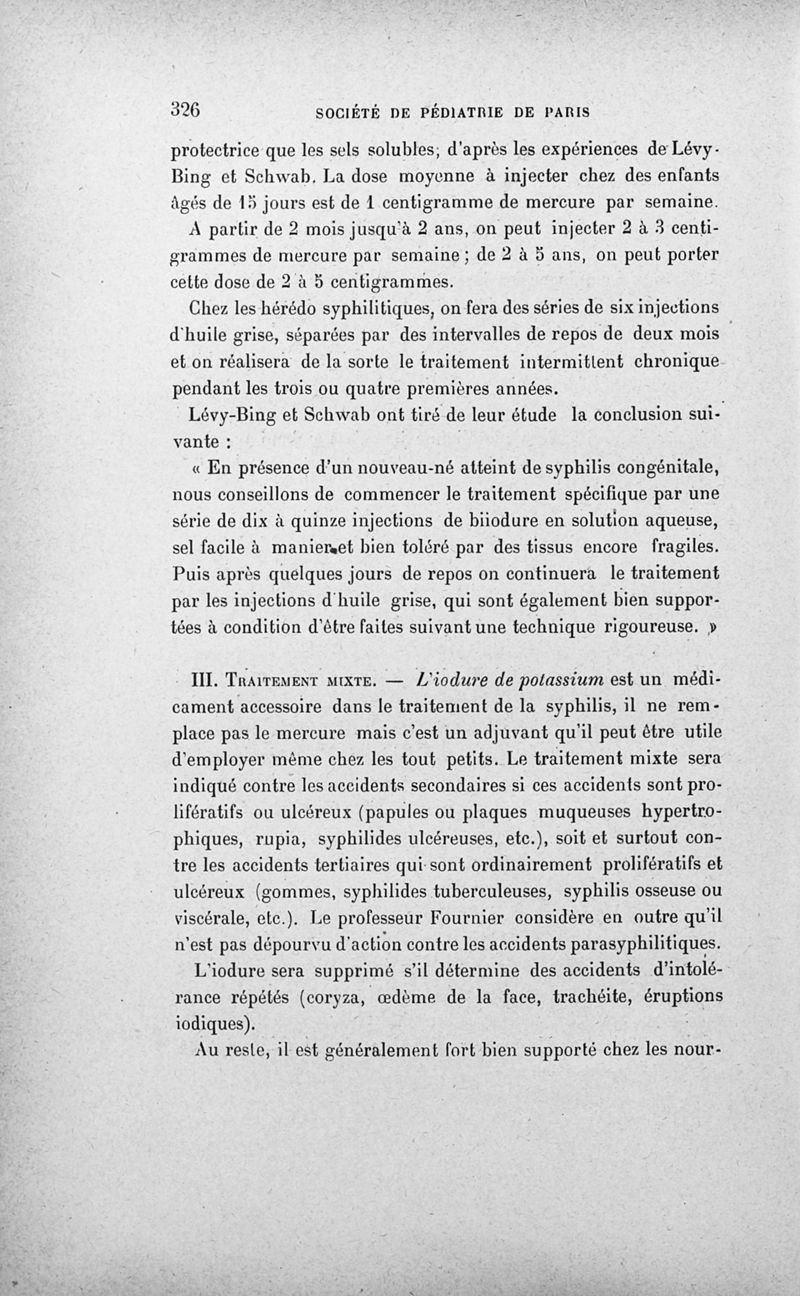 326 SOCIÉTÉ DE PÉDIATRIE DE PARIS

protectrice que les sels solubles, d'après les expériences de Lévy-Bing et Schwab. La dose moyenne à injecter chez des enfants âgés de 15 jours est de 1 centigramme de mercure par semaine. A partir de 2 mois jusqu'à 2 ans, on peut injecter 2 à 3 centigrammes de mercure par semaine ; de 2 à 5 ans, on peut porter cette dose de 2 à 5 centigrammes.

Chez les hérédo syphilitiques, on fera des séries de six injections d'huile grise, séparées par des intervalles de repos de deux mois et on réalisera de la sorte le traitement intermittent chronique pendant les trois ou quatre premières années.

Lévy-Bing et Schwab ont tiré de leur étude la conclusion suivante :

« En présence d'un nouveau-né atteint de syphilis congénitale, nous conseillons de commencer le traitement spécifique par une série de dix à quinze injections de biiodure en solution aqueuse, sel facile à manier et bien toléré par des tissus encore fragiles. Puis après quelques jours de repos on continuera le traitement par les injections d'huile grise, qui sont également bien supportées à condition d'être faites suivant une technique rigoureuse. »

III. Traitement mixte. — L'iodure de potassium est un médicament accessoire dans le traitement de la syphilis, il ne remplace pas le mercure mais c'est un adjuvant qu'il peut être utile d'employer même chez les tout petits. Le traitement mixte sera indiqué contre les accidents secondaires si ces accidents sont prolifératifs ou ulcéreux (papules ou plaques muqueuses hypertrophiques, rupia, syphilides ulcéreuses, etc.), soit et surtout contre les accidents tertiaires qui sont ordinairement prolifératifs et ulcéreux (gommes, syphilides tuberculeuses, syphilis osseuse ou viscérale, etc.). Le professeur Fournier considère en outre qu'il n'est pas dépourvu d'action contre les accidents parasyphilitiques.

L'iodure sera supprimé s'il détermine des accidents d'intolérance répétés (coryza, œdème de la face, trachéite, éruptions iodiques).

Au reste, il est généralement fort bien supporté chez les nour-